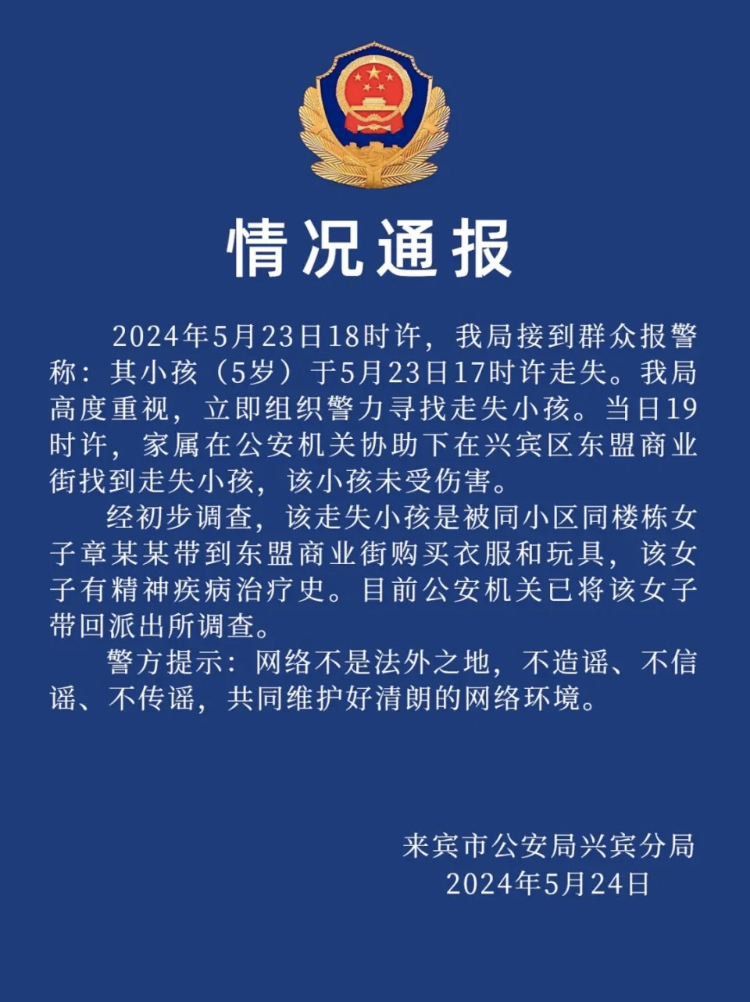 情况通报

2024年5月23日18时许，我局接到群众报警称：其小孩（5岁）于5月23日17时许走失。我局高度重视，立即组织警力寻找走失小孩。当日19时许，家属在公安机关协助下在兴宾区东盟商业街找到走失小孩，该小孩未受伤害。

经初步调查，该走失小孩是被同小区同楼栋女子章某某带到东盟商业街购买衣服和玩具，该女子有精神疾病治疗史。目前公安机关已将该女子带回派出所调查。

警方提示：网络不是法外之地，不造谣、不信谣、不传谣，共同维护好清朗的网络环境。

来宾市公安局兴宾分局
2024年5月24日